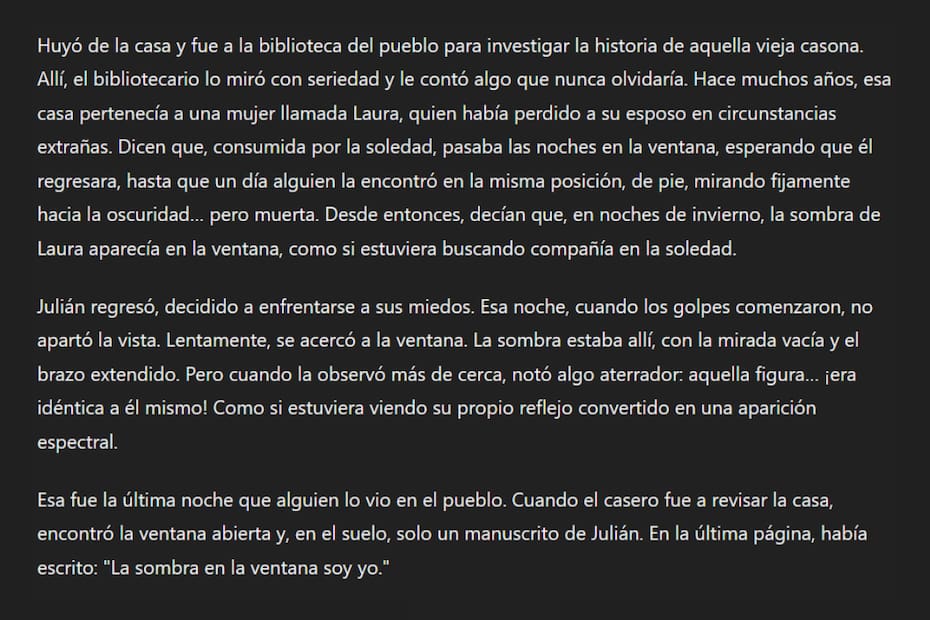 Huyó de la casa y fue a la biblioteca del pueblo para investigar la historia de aquella vieja casona. Allí, el bibliotecario lo miró con seriedad y le contó algo que nunca olvidaría. Hace muchos años, esa casa pertenecía a una mujer llamada Laura, quien había perdido a su esposo en circunstancias extrañas. Dicen que, consumida por la soledad, pasaba las noches en la ventana, esperando que él regresara, hasta que un día alguien la encontró en la misma posición, de pie, mirando fijamente hacia la oscuridad... pero muerta. Desde entonces, decían que, en noches de invierno, la sombra de Laura aparecía en la ventana, como si estuviera buscando compañía en la soledad.

Julián regresó, decidido a enfrentarse a sus miedos. Esa noche, cuando los golpes comenzaron, no apartó la vista. Lentamente, se acercó a la ventana. La sombra estaba allí, con la mirada vacía y el brazo extendido. Pero cuando la observó más de cerca, notó algo aterrador: aquella figura... ¡era idéntica a él mismo! Como si estuviera viendo su propio reflejo convertido en una aparición espectral.

Esa fue la última noche que alguien lo vio en el pueblo. Cuando el casero fue a revisar la casa, encontró la ventana abierta y, en el suelo, solo un manuscrito de Julián. En la última página, había escrito: "La sombra en la ventana soy yo."